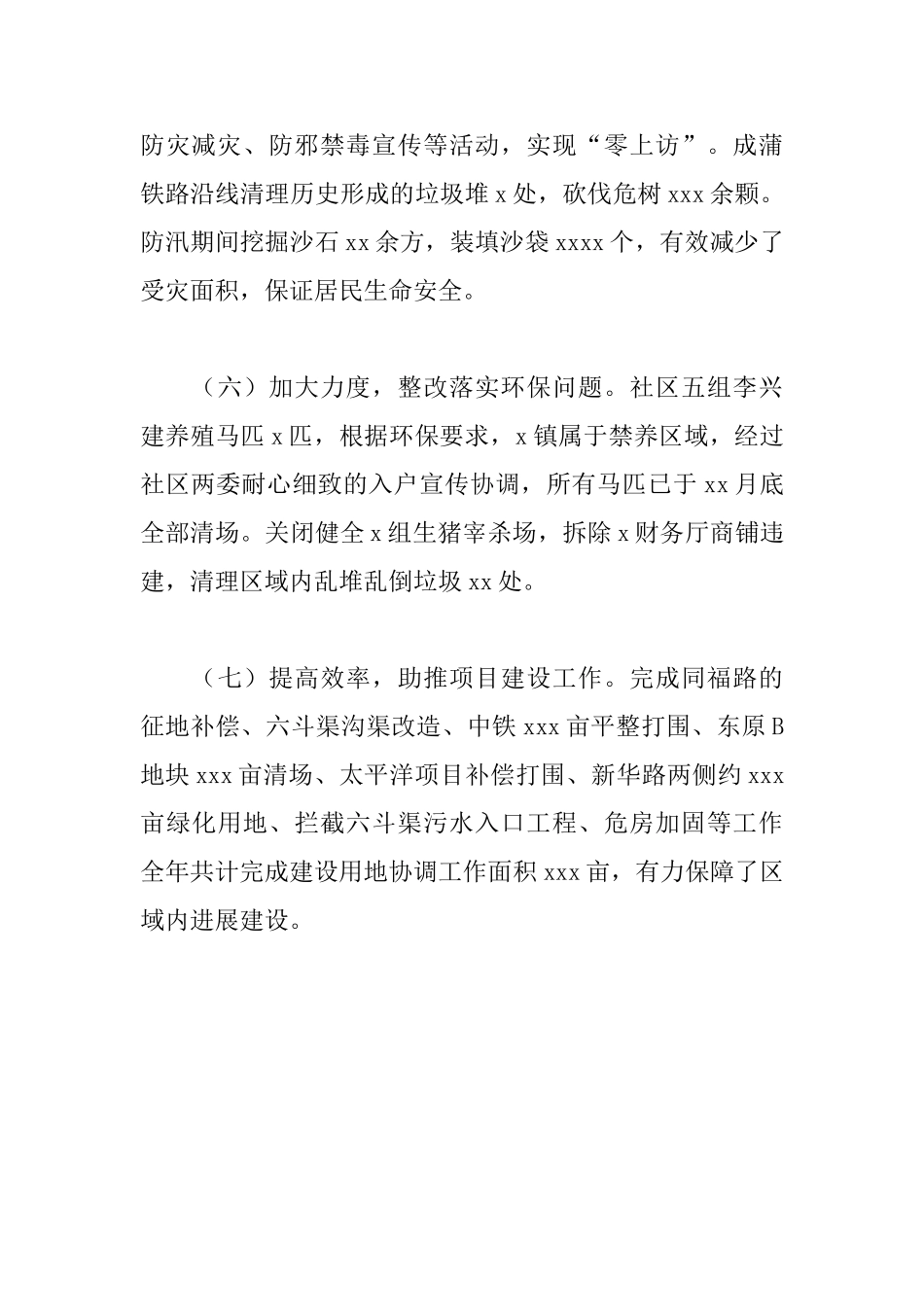 防灾减灾、防邪禁毒宣传等活动，实现“零上访”。成蒲铁路沿线清理历史形成的垃圾堆 x 处，砍伐危树 xxx 余颗。防汛期间挖掘沙石 xx 余方，装填沙袋 xxxx 个，有效减少了受灾面积，保证居民生命安全。

（六）加大力度，整改落实环保问题。社区五组李兴建养殖马匹 x 匹，根据环保要求，x 镇属于禁养区域，经过社区两委耐心细致的入户宣传协调，所有马匹已于 xx 月底全部清场。关闭健全 x 组生猪宰杀场，拆除 x 财务厅商铺违建，清理区域内乱堆乱倒垃圾 xx 处。

（七）提高效率，助推项目建设工作。完成同福路的征地补偿、六斗渠沟渠改造、中铁 xxx 亩平整打围、东原 B 地块 xxx 亩清场、太平洋项目补偿打围、新华路两侧约 xxx 亩绿化用地、拦截六斗渠污水入口工程、危房加固等工作全年共计完成建设用地协调工作面积 xxx 亩，有力保障了区域内进展建设。